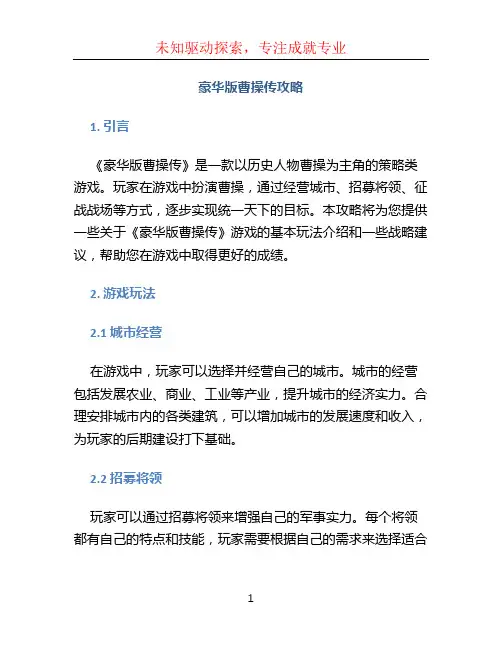 未知驱动探索，专注成就专业

豪华版曹操传攻略

1. 引言

《豪华版曹操传》是一款以历史人物曹操为主角的策略类游戏。玩家在游戏中扮演曹操，通过经营城市、招募将领、征战战场等方式，逐步实现统一天下的目标。本攻略将为您提供一些关于《豪华版曹操传》游戏的基本玩法介绍和一些战略建议，帮助您在游戏中取得更好的成绩。

2. 游戏玩法

2.1 城市经营

在游戏中，玩家可以选择并经营自己的城市。城市的经营包括发展农业、商业、工业等产业，提升城市的经济实力。合理安排城市内的各类建筑，可以增加城市的发展速度和收入，为玩家的后期建设打下基础。

2.2 招募将领

玩家可以通过招募将领来增强自己的军事实力。每个将领都有自己的特点和技能，玩家需要根据自己的需求来选择适合

1